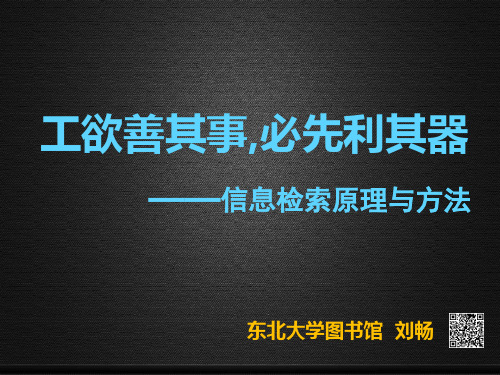 工欲善其事,必先利其器

——信息检索原理与方法

东北大学图书馆 刘畅